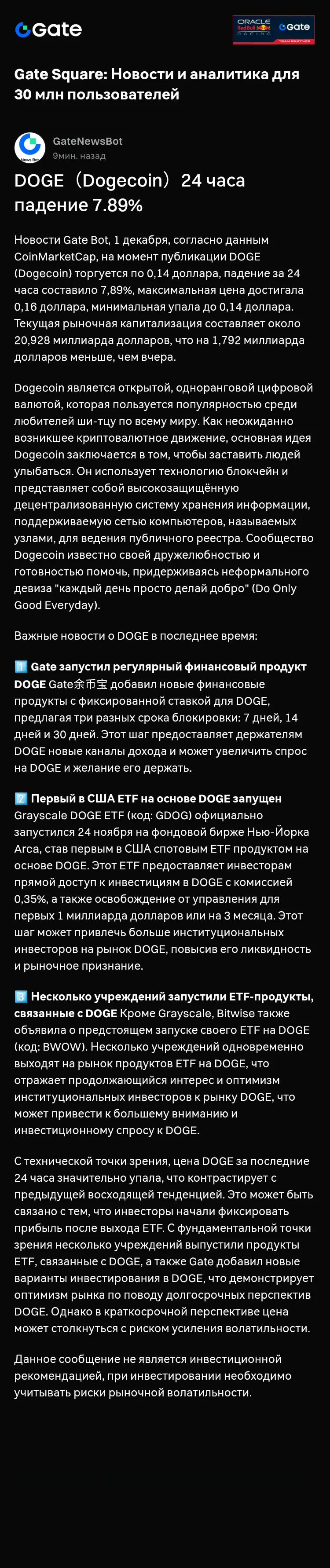 Gate

ORACLE Red Bull RACING Gate TEAM PARTNER

Gate Square: Новости и аналитика для 30 млн пользователей

News Bot
GateNewsBot
9мин. назад

DOGE（Dogecoin）24 часа падение 7.89%

Новости Gate Bot, 1 декабря, согласно данным CoinMarketCap, на момент публикации DOGE (Dogecoin) торгуется по 0,14 доллара, падение за 24 часа составило 7,89%, максимальная цена достигала 0,16 доллара, минимальная упала до 0,14 доллара. Текущая рыночная капитализация составляет около 20,928 миллиарда долларов, что на 1,792 миллиарда долларов меньше, чем вчера.

Dogecoin является открытой, одноранговой цифровой валютой, которая пользуется популярностью среди любителей ши-тцу по всему миру. Как неожиданно возникшее криптовалютное движение, основная идея Dogecoin заключается в том, чтобы заставить людей улыбаться. Он использует технологию блокчейн и представляет собой высокозащищённую децентрализованную систему хранения информации, поддерживаемую сетью компьютеров, называемых узлами, для ведения публичного реестра. Сообщество Dogecoin известно своей дружелюбностью и готовностью помочь, придерживаясь неформального девиза "каждый день просто делай добро" (Do Only Good Everyday).

Важные новости о DOGE в последнее время:

1️⃣ Gate запустил регулярный финансовый продукт DOGE Gate余币宝 добавил новые финансовые продукты с фиксированной ставкой для DOGE, предлагая три разных срока блокировки: 7 дней, 14 дней и 30 дней. Этот шаг предоставляет держателям DOGE новые каналы дохода и может увеличить спрос на DOGE и желание его держать.

2️⃣ Первый в США ETF на основе DOGE запущен Grayscale DOGE ETF (код: GDOG) официально запустился 24 ноября на фондовой бирже Нью-Йорка Arca, став первым в США спотовым ETF продуктом на основе DOGE. Этот ETF предоставляет инвесторам прямой доступ к инвестициям в DOGE с комиссией 0,35%, а также освобождение от управления для первых 1 миллиарда долларов или на 3 месяца. Этот шаг может привлечь больше институциональных инвесторов на рынок DOGE, повысив его ликвидность и рыночное признание.

3️⃣ Несколько учреждений запустили ETF-продукты, связанные с DOGE Кроме Grayscale, Bitwise также объявила о предстоящем запуске своего ETF на DOGE (код: BWOW). Несколько учреждений одновременно выходят на рынок продуктов ETF на DOGE, что отражает продолжающийся интерес и оптимизм институциональных инвесторов к рынку DOGE, что может привести к большему вниманию и инвестиционному спросу к DOGE.

С технической точки зрения, цена DOGE за последние 24 часа значительно упала, что контрастирует с предыдущей восходящей тенденцией. Это может быть связано с тем, что инвесторы начали фиксировать прибыль после выхода ETF. С фундаментальной точки зрения несколько учреждений выпустили продукты ETF, связанные с DOGE, а также Gate добавил новые варианты инвестирования в DOGE, что демонстрирует оптимизм рынка по поводу долгосрочных перспектив DOGE. Однако в краткосрочной перспективе цена может столкнуться с риском усиления волатильности.

Данное сообщение не является инвестиционной рекомендацией, при инвестировании необходимо учитывать риски рыночной волатильности.